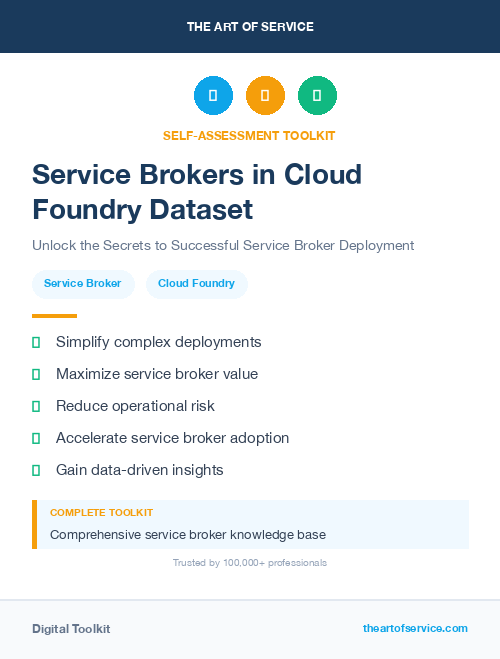 THE ART OF SERVICE

SELF-ASSESSMENT TOOLKIT

Service Brokers in Cloud Foundry Dataset

Unlock the Secrets to Successful Service Broker Deployment

Service Broker

Cloud Foundry

Simplify complex deployments

Maximize service broker value

Reduce operational risk

Accelerate service broker adoption

Gain data-driven insights

COMPLETE TOOLKIT

Comprehensive service broker knowledge base

Trusted by 100,000+ professionals

Digital Toolkit

theartofservice.com